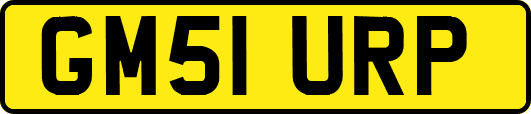 GM51 URP